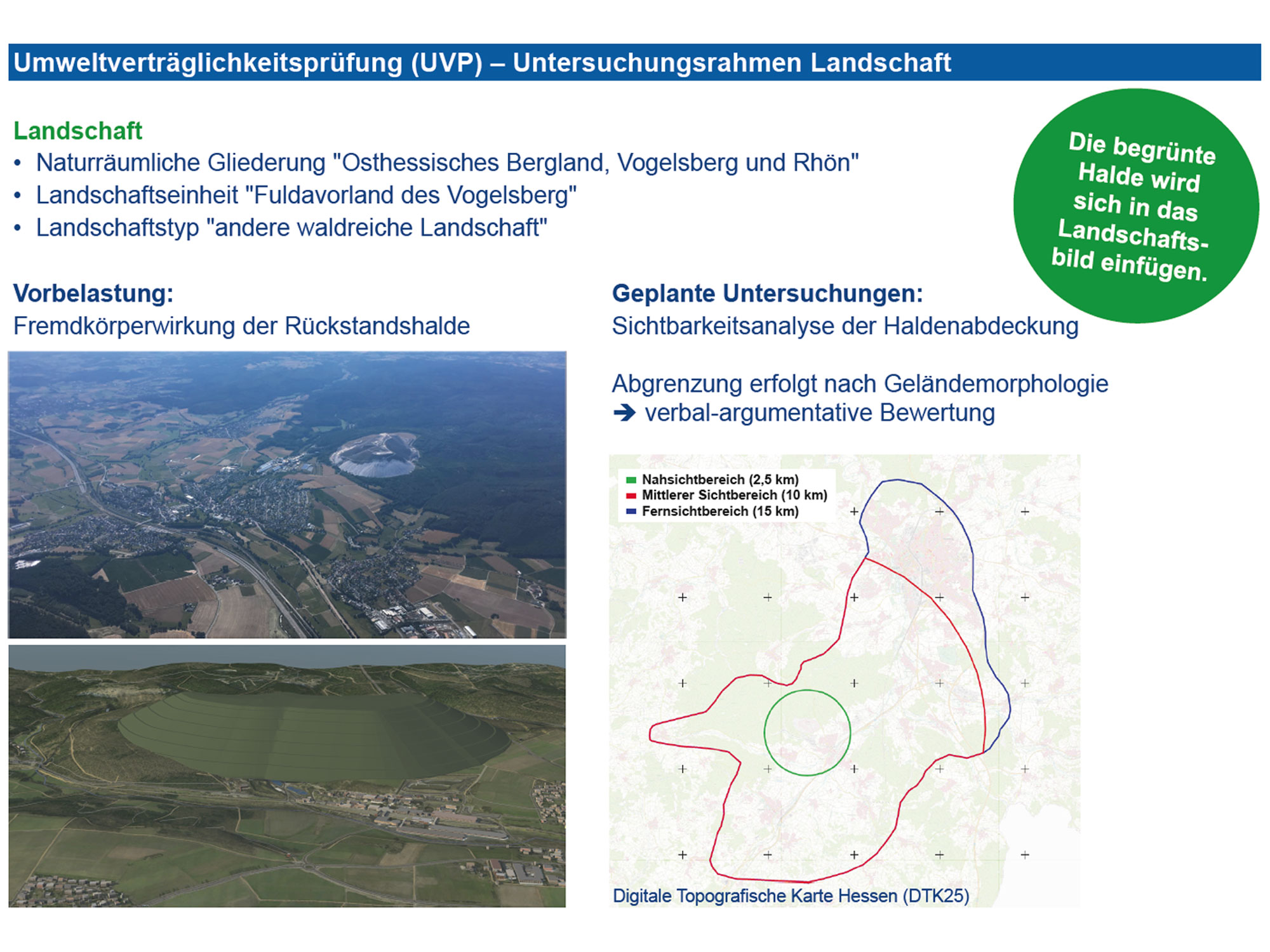 Umweltverträglichkeitsprüfung (UVP) – Untersuchungsrahmen Landschaft

Landschaft
• Naturräumliche Gliederung "Osthessisches Bergland, Vogelsberg und Rhön"
• Landschaftseinheit "Fuldavorland des Vogelsberg"
• Landschaftstyp "andere waldreiche Landschaft"

Die begrünte Halde wird sich in das Landschaftsbild einfügen.

Vorbelastung:
Fremdkörperwirkung der Rückstandshalde

Geplante Untersuchungen:
Sichtbarkeitsanalyse der Haldenabdeckung

Abgrenzung erfolgt nach Geländemorphologie
➔ verbal-argumentative Bewertung

Nahsichtbereich (2,5 km)
Mittlerer Sichtbereich (10 km)
Fernsichtbereich (15 km)

Digitale Topografische Karte Hessen (DTK25)